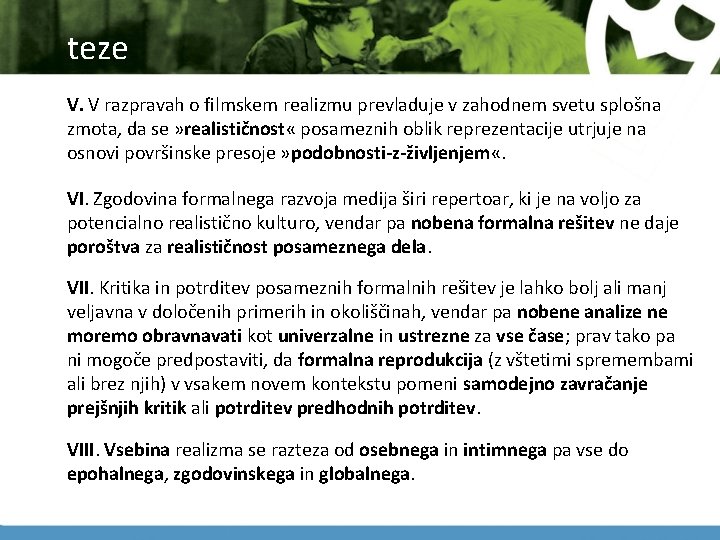 teze

V. V razpravah o filmskem realizmu prevladuje v zahodnem svetu splošna zmota, da se »realističnost« posameznih oblik reprezentacije utrjuje na osnovi površinske presoje »podobnosti-z-življenjem«.

VI. Zgodovina formalnega razvoja medija širi repertoar, ki je na voljo za potencialno realistično kulturo, vendar pa nobena formalna rešitev ne daje poroštva za realističnost posameznega dela.

VII. Kritika in potrditev posameznih formalnih rešitev je lahko bolj ali manj veljavna v določenih primerih in okoliščinah, vendar pa nobene analize ne moremo obravnavati kot univerzalne in ustrezne za vse čase; prav tako pa ni mogoče predpostaviti, da formalna reprodukcija (z vštetimi spremembami ali brez njih) v vsakem novem kontekstu pomeni samodejno zavračanje prejšnjih kritik ali potrditev predhodnih potrditev.

VIII. Vsebina realizma se razteza od osebnega in intimnega pa vse do epohalnega, zgodovinskega in globalnega.